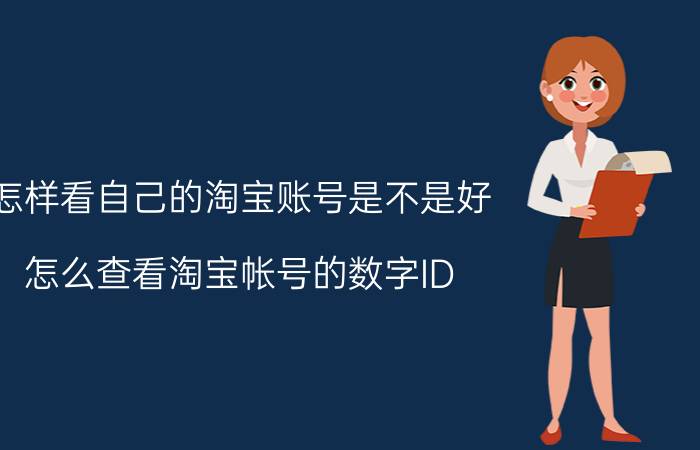 怎样看自己的淘宝账号是不是好

怎么查看淘宝帐号的数字ID